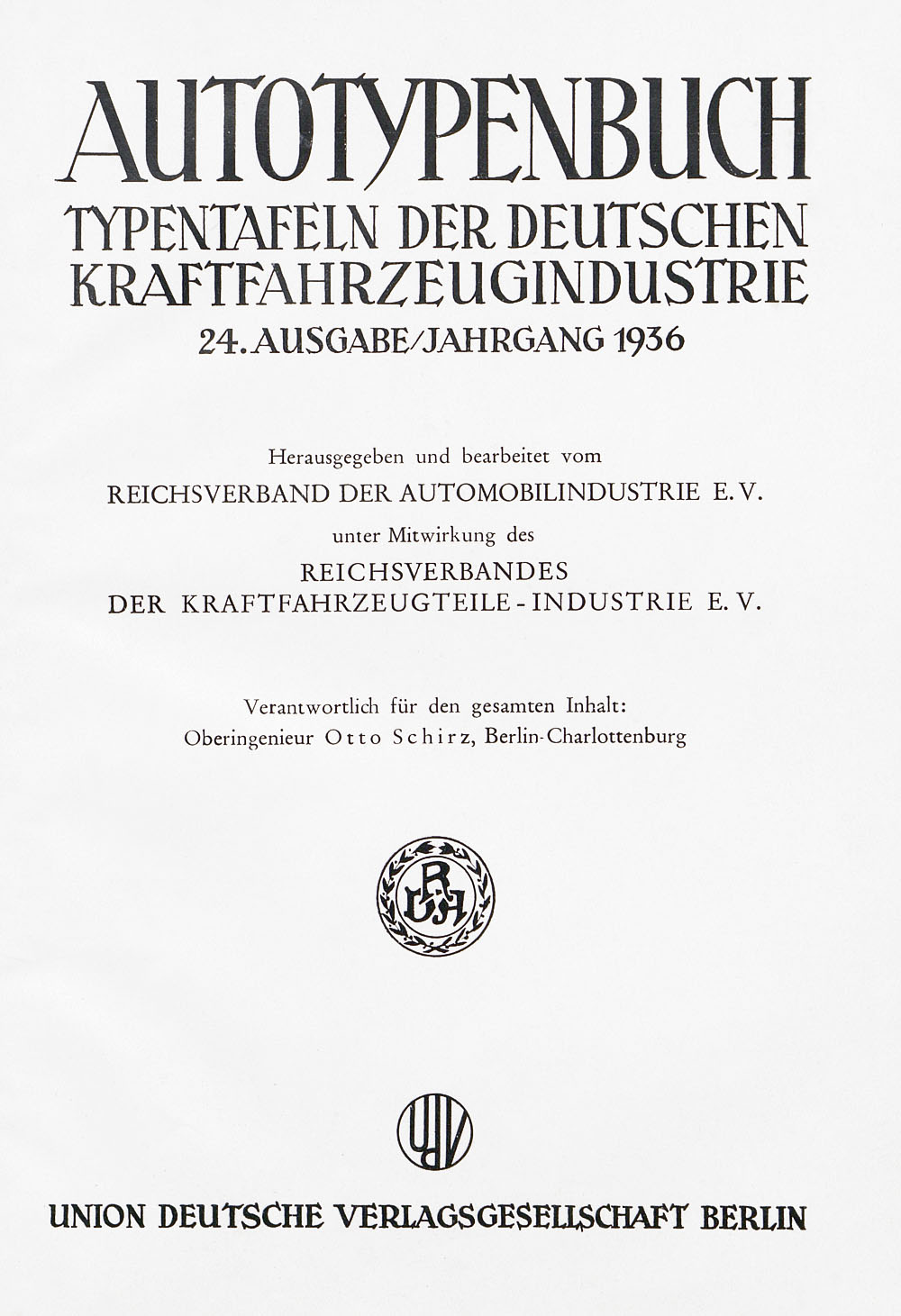 AUTOTYPENBUCH
TYPENTAFELN DER DEUTSCHEN KRAFTFAHRZEUGINDUSTRIE
24. AUSGABE/JAHRGANG 1936

Herausgegeben und bearbeitet vom
REICHSVERBAND DER AUTOMOBILINDUSTRIE E. V.
unter Mitwirkung des
REICHSVERBANDES
DER KRAFTFAHRZEUGTEILE-INDUSTRIE E. V.

Verantwortlich für den gesamten Inhalt:
Oberingenieur Otto Schirz, Berlin-Charlottenburg

RDA

UDV

UNION DEUTSCHE VERLAGSGESELLSCHAFT BERLIN